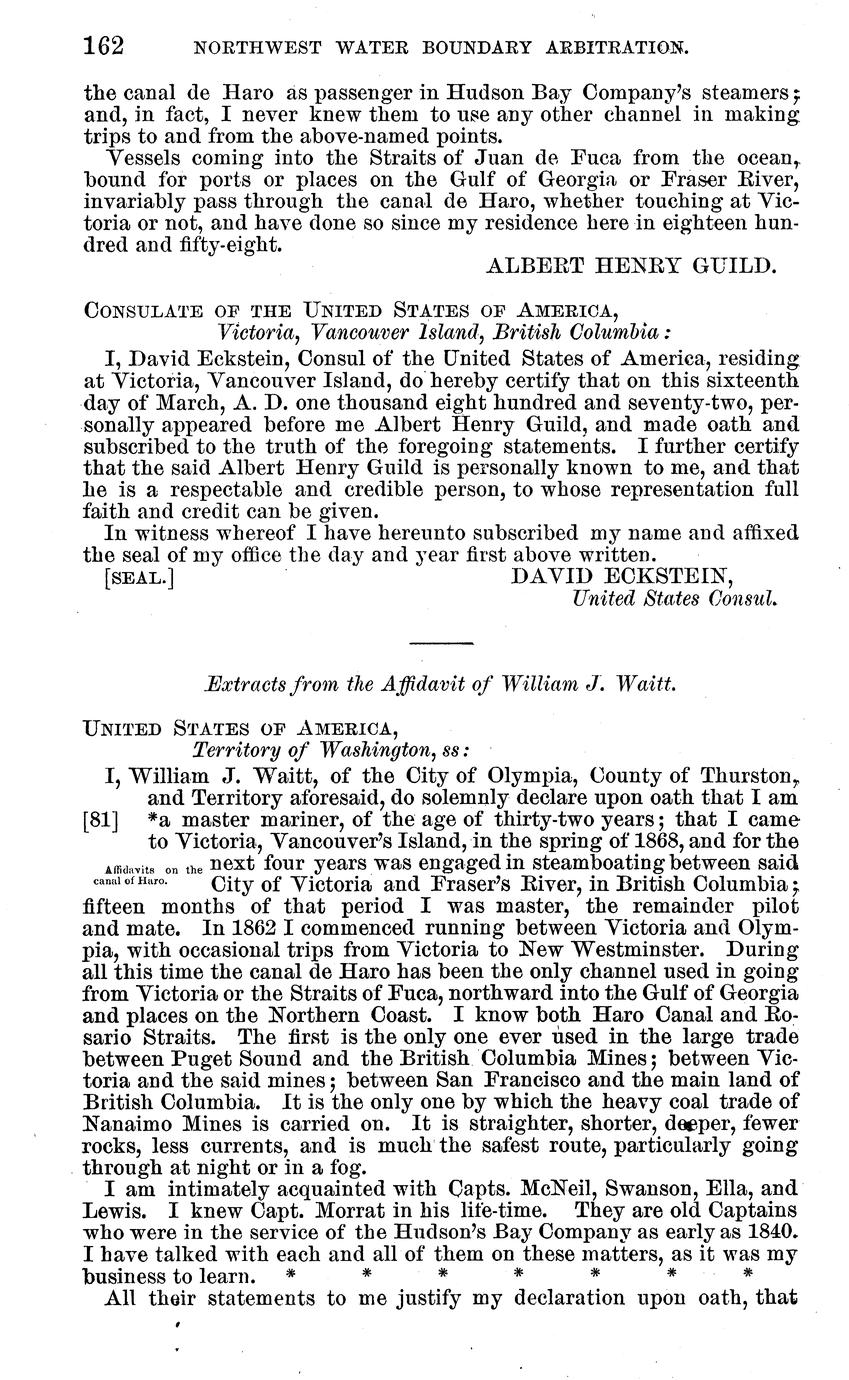 162 NORTHWEST WATER BOUNDARY ARBITRATION.

the canal de Haro as passenger in Hudson Bay Company's steamers; and, in fact, I never knew them to use any other channel in making trips to and from the above-named points.

Vessels coming into the Straits of Juan de Fuca from the ocean, bound for ports or places on the Gulf of Georgia or Fraser River, invariably pass through the canal de Haro, whether touching at Victoria or not, and have done so since my residence here in eighteen hundred and fifty-eight.

ALBERT HENRY GUILD.

CONSULATE OF THE UNITED STATES OF AMERICA,
Victoria, Vancouver Island, British Columbia:

I, David Eckstein, Consul of the United States of America, residing at Victoria, Vancouver Island, do hereby certify that on this sixteenth day of March, A. D. one thousand eight hundred and seventy-two, personally appeared before me Albert Henry Guild, and made oath and subscribed to the truth of the foregoing statements. I further certify that the said Albert Henry Guild is personally known to me, and that he is a respectable and credible person, to whose representation full faith and credit can be given.

In witness whereof I have hereunto subscribed my name and affixed the seal of my office the day and year first above written.

[SEAL.] DAVID ECKSTEIN,
United States Consul.

Extracts from the Affidavit of William J. Waitt.

UNITED STATES OF AMERICA,
Territory of Washington, ss:

I, William J. Waitt, of the City of Olympia, County of Thurston, and Territory aforesaid, do solemnly declare upon oath that I am [81] *a master mariner, of the age of thirty-two years; that I came to Victoria, Vancouver's Island, in the spring of 1868, and for the next four years was engaged in steamboating between said City of Victoria and Fraser's River, in British Columbia; fifteen months of that period I was master, the remainder pilot and mate. In 1862 I commenced running between Victoria and Olympia, with occasional trips from Victoria to New Westminster. During all this time the canal de Haro has been the only channel used in going from Victoria or the Straits of Fuca, northward into the Gulf of Georgia and places on the Northern Coast. I know both Haro Canal and Rosario Straits. The first is the only one ever used in the large trade between Puget Sound and the British Columbia Mines; between Victoria and the said mines; between San Francisco and the main land of British Columbia. It is the only one by which the heavy coal trade of Nanaimo Mines is carried on. It is straighter, shorter, deeper, fewer rocks, less currents, and is much the safest route, particularly going through at night or in a fog.

Affidavits on the canal of Haro.

I am intimately acquainted with Capts. McNeil, Swanson, Ella, and Lewis. I knew Capt. Morrat in his life-time. They are old Captains who were in the service of the Hudson's Bay Company as early as 1840. I have talked with each and all of them on these matters, as it was my business to learn. * * * * * * *

All their statements to me justify my declaration upon oath, that